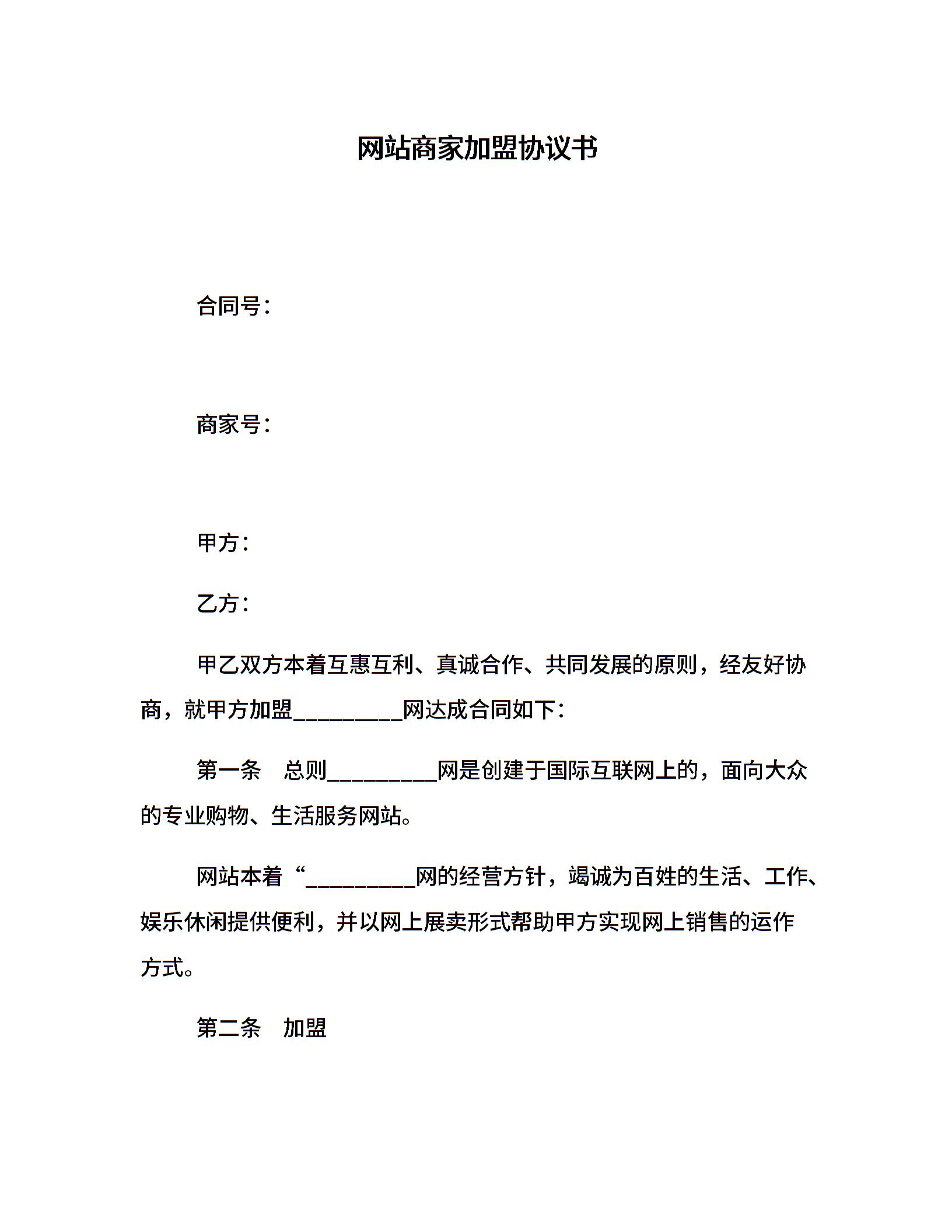 网站商家加盟协议书

合同号：

商家号：

甲方：

乙方：

甲乙双方本着互惠互利、真诚合作、共同发展的原则，经友好协商，就甲方加盟__________网达成合同如下：

第一条　总则__________网是创建于国际互联网上的，面向大众的专业购物、生活服务网站。

网站本着“__________网的经营方针，竭诚为百姓的生活、工作、娱乐休闲提供便利，并以网上展卖形式帮助甲方实现网上销售的运作方式。

第二条　加盟